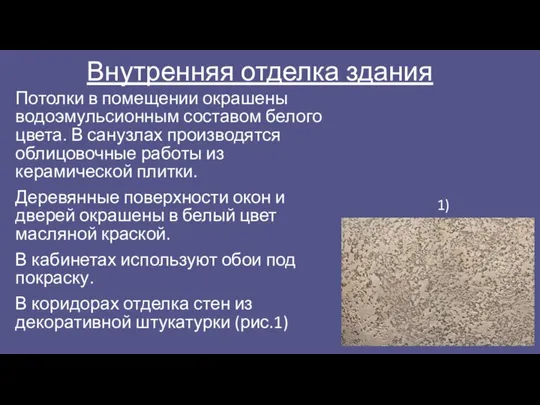 Внутренняя отделка здания

Потолки в помещении окрашены водоэмульсионным составом белого цвета. В санузлах производятся облицовочные работы из керамической плитки.

Деревянные поверхности окон и дверей окрашены в белый цвет масляной краской.

В кабинетах используют обои под покраску.

В коридорах отделка стен из декоративной штукатурки (рис.1)

1)